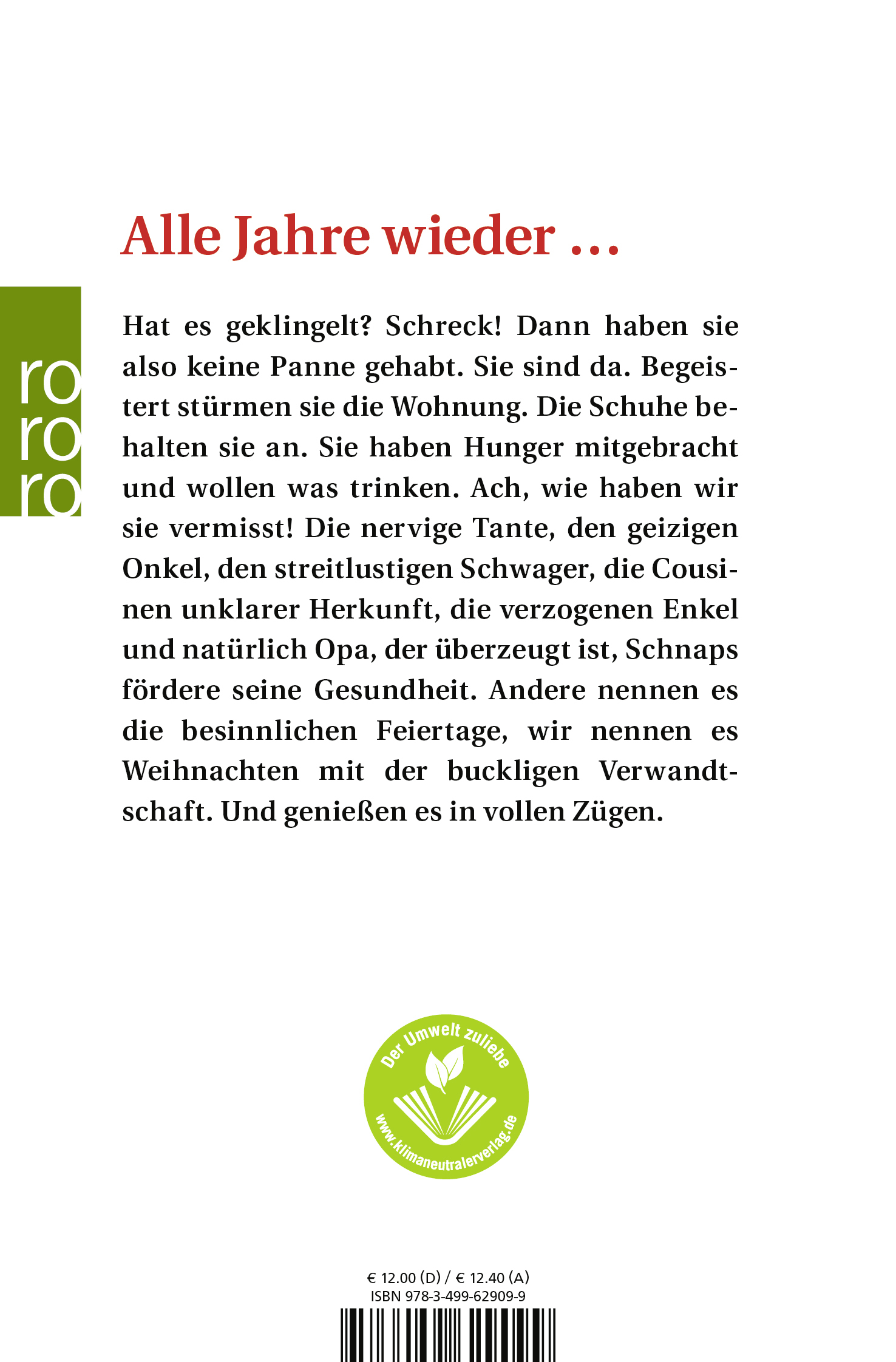 Alle Jahre wieder …

ro
ro
ro

Hat es geklingelt? Schreck! Dann haben sie also keine Panne gehabt. Sie sind da. Begeistert stürmen sie die Wohnung. Die Schuhe behalten sie an. Sie haben Hunger mitgebracht und wollen was trinken. Ach, wie haben wir sie vermisst! Die nervige Tante, den geizigen Onkel, den streitlustigen Schwager, die Cousinen unklarer Herkunft, die verzogenen Enkel und natürlich Opa, der überzeugt ist, Schnaps fördere seine Gesundheit. Andere nennen es die besinnlichen Feiertage, wir nennen es Weihnachten mit der buckligen Verwandtschaft. Und genießen es in vollen Zügen.

Der Umwelt zuliebe
www.klimaneutralerverlag.de

€ 12.00 (D) / € 12.40 (A)
ISBN 978-3-499-62909-9